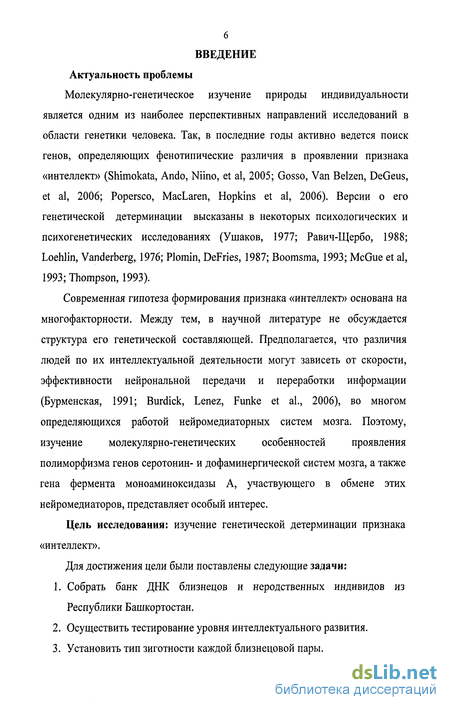 6

ВВЕДЕНИЕ

Актуальность проблемы

Молекулярно-генетическое изучение природы индивидуальности является одним из наиболее перспективных направлений исследований в области генетики человека. Так, в последние годы активно ведется поиск генов, определяющих фенотипические различия в проявлении признака «интеллект» (Shimokata, Ando, Niino, et al, 2005; Gosso, Van Belzen, DeGeus, et al, 2006; Popersco, MacLaren, Hopkins et al, 2006). Версии о его генетической детерминации высказаны в некоторых психологических и психогенетических исследованиях (Ушаков, 1977; Равич-Щербо, 1988; Loehlin, Vanderberg, 1976; Plomin, DeFries, 1987; Boomsma, 1993; McGue et al, 1993; Thompson, 1993).

Современная гипотеза формирования признака «интеллект» основана на многофакторности. Между тем, в научной литературе не обсуждается структура его генетической составляющей. Предполагается, что различия людей по их интеллектуальной деятельности могут зависеть от скорости, эффективности нейрональной передачи и переработки информации (Бурменская, 1991; Burdick, Lenez, Funke et al., 2006), во многом определяющихся работой нейромедиаторных систем мозга. Поэтому, изучение молекулярно-генетических особенностей проявления полиморфизма генов серотонин- и дофаминергической систем мозга, а также гена фермента моноаминоксидазы А, участвующего в обмене этих нейромедиаторов, представляет особый интерес.

Цель исследования: изучение генетической детерминации признака «интеллект».

Для достижения цели были поставлены следующие задачи:

1. Собрать банк ДНК близнецов и неродственных индивидов из Республики Башкортостан.
2. Осуществить тестирование уровня интеллектуального развития.
3. Установить тип зиготности каждой близнецовой пары.

dsLib.net
библиотека диссертаций